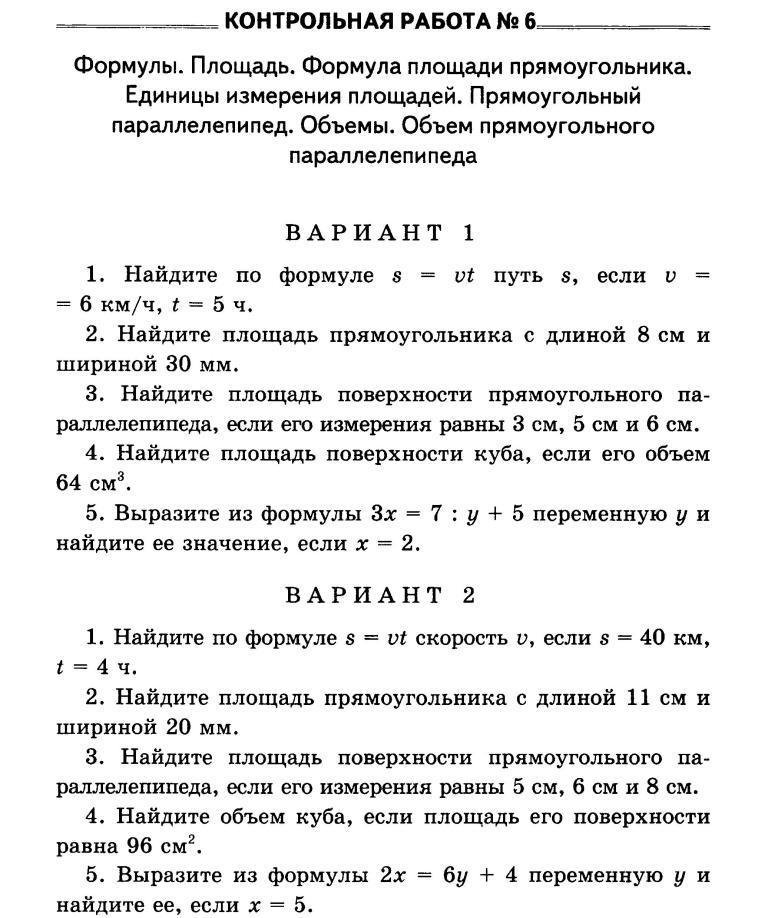 КОНТРОЛЬНАЯ РАБОТА № 6

Формулы. Площадь. Формула площади прямоугольника. Единицы измерения площадей. Прямоугольный параллелепипед. Объемы. Объем прямоугольного параллелепипеда

ВАРИАНТ 1

1. Найдите по формуле $s = vt$ путь $s$, если $v = 6$ км/ч, $t = 5$ ч.

2. Найдите площадь прямоугольника с длиной 8 см и шириной 30 мм.

3. Найдите площадь поверхности прямоугольного параллелепипеда, если его измерения равны 3 см, 5 см и 6 см.

4. Найдите площадь поверхности куба, если его объем 64 см$^3$.

5. Выразите из формулы $3x = 7 : y + 5$ переменную $y$ и найдите ее значение, если $x = 2$.

ВАРИАНТ 2

1. Найдите по формуле $s = vt$ скорость $v$, если $s = 40$ км, $t = 4$ ч.

2. Найдите площадь прямоугольника с длиной 11 см и шириной 20 мм.

3. Найдите площадь поверхности прямоугольного параллелепипеда, если его измерения равны 5 см, 6 см и 8 см.

4. Найдите объем куба, если площадь его поверхности равна 96 см$^2$.

5. Выразите из формулы $2x = 6y + 4$ переменную $y$ и найдите ее, если $x = 5$.